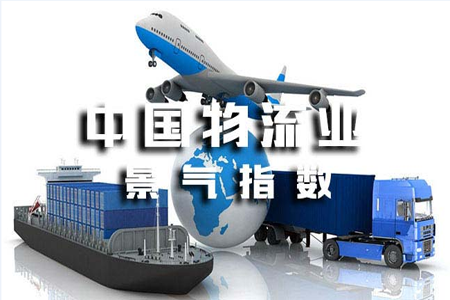 中国物流业
景气指数